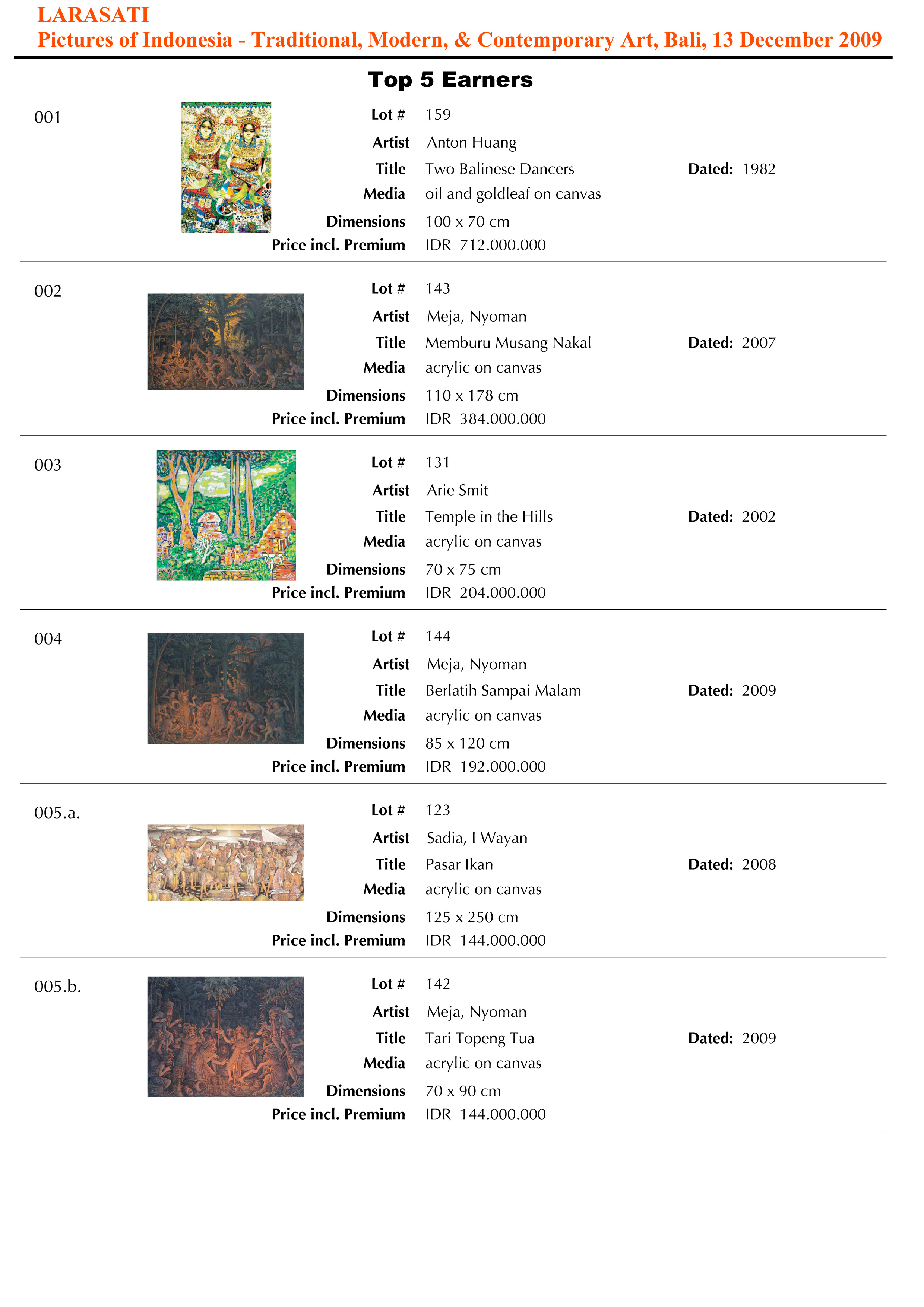 LARASATI
Pictures of Indonesia - Traditional, Modern, & Contemporary Art, Bali, 13 December 2009

Top 5 Earners

001
Lot # 159
Artist Anton Huang
Title Two Balinese Dancers
Dated: 1982
Media oil and goldleaf on canvas
Dimensions 100 x 70 cm
Price incl. Premium IDR 712.000.000

002
Lot # 143
Artist Meja, Nyoman
Title Memburu Musang Nakal
Dated: 2007
Media acrylic on canvas
Dimensions 110 x 178 cm
Price incl. Premium IDR 384.000.000

003
Lot # 131
Artist Arie Smit
Title Temple in the Hills
Dated: 2002
Media acrylic on canvas
Dimensions 70 x 75 cm
Price incl. Premium IDR 204.000.000

004
Lot # 144
Artist Meja, Nyoman
Title Berlatih Sampai Malam
Dated: 2009
Media acrylic on canvas
Dimensions 85 x 120 cm
Price incl. Premium IDR 192.000.000

005.a.
Lot # 123
Artist Sadia, I Wayan
Title Pasar Ikan
Dated: 2008
Media acrylic on canvas
Dimensions 125 x 250 cm
Price incl. Premium IDR 144.000.000

005.b.
Lot # 142
Artist Meja, Nyoman
Title Tari Topeng Tua
Dated: 2009
Media acrylic on canvas
Dimensions 70 x 90 cm
Price incl. Premium IDR 144.000.000